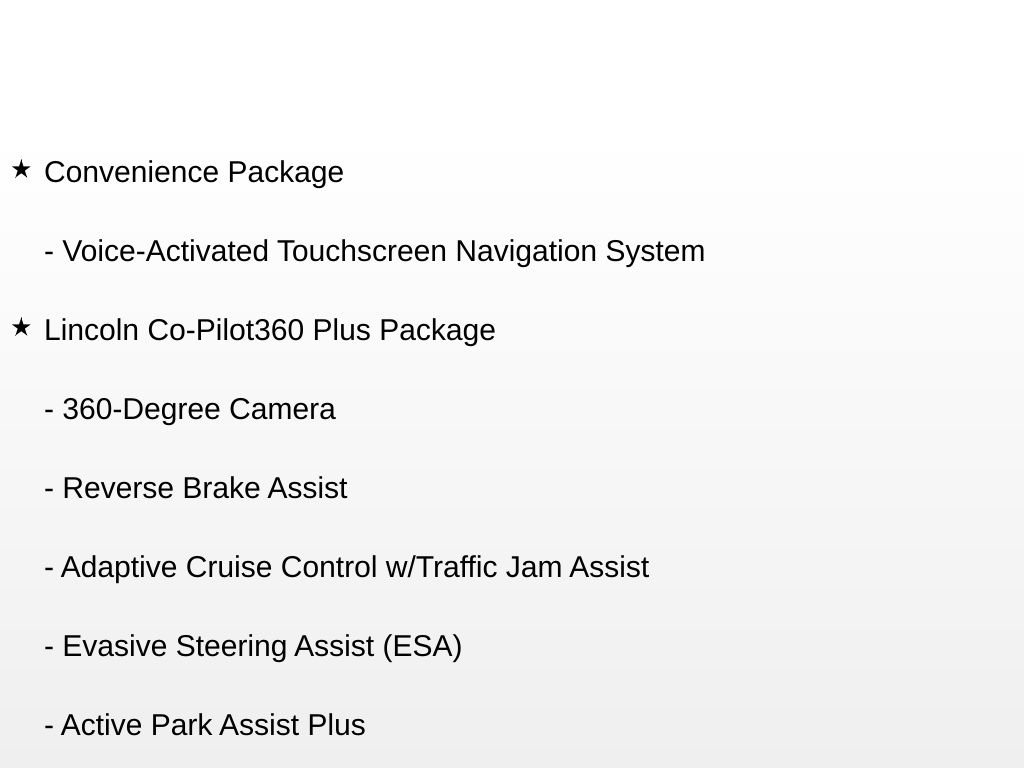 ★ Convenience Package

- Voice-Activated Touchscreen Navigation System

★ Lincoln Co-Pilot360 Plus Package

- 360-Degree Camera

- Reverse Brake Assist

- Adaptive Cruise Control w/Traffic Jam Assist

- Evasive Steering Assist (ESA)

- Active Park Assist Plus